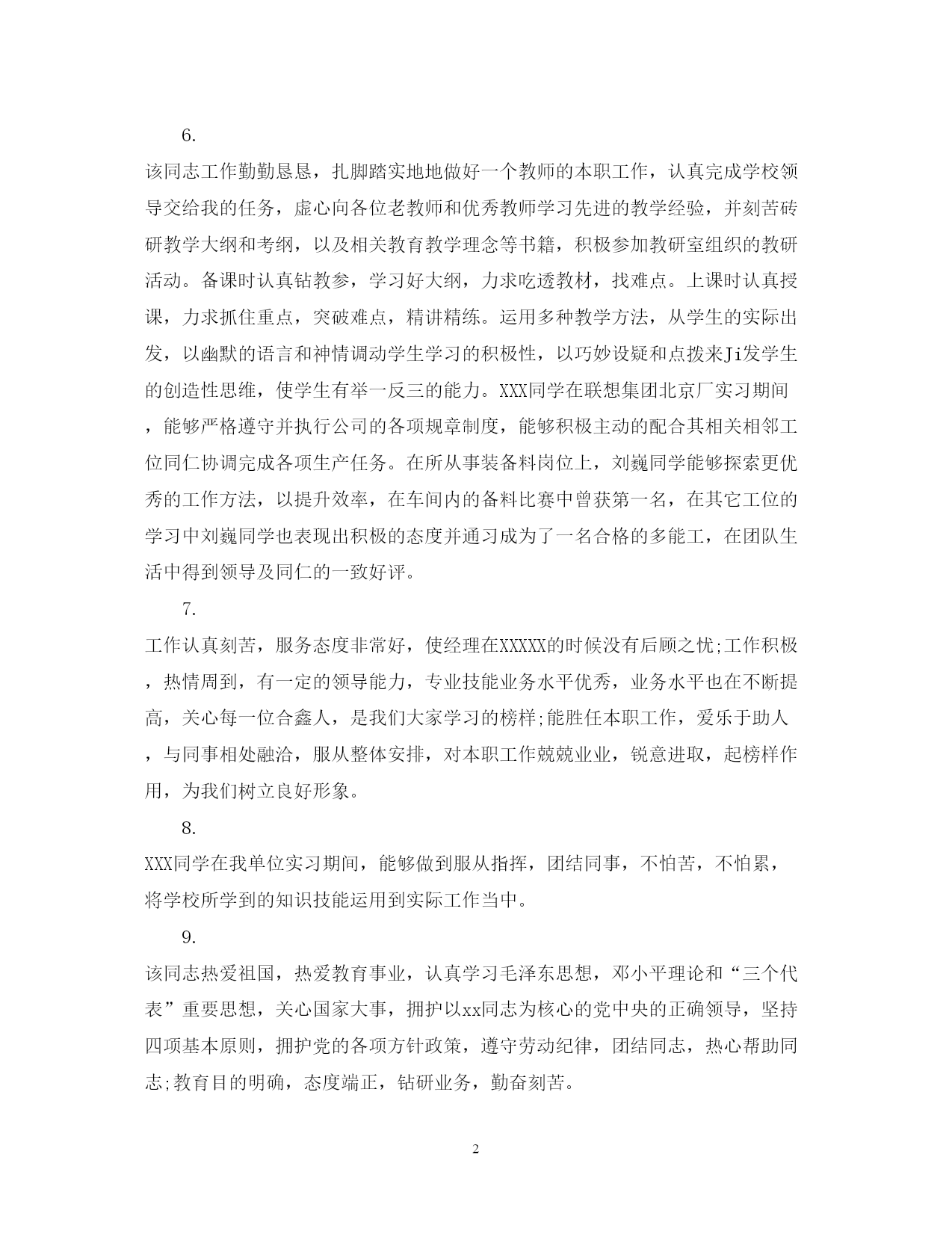 6.

该同志工作勤勤恳恳，扎脚踏实地地做好一个教师的本职工作，认真完成学校领导交给我的任务，虚心向各位老教师和优秀教师学习先进的教学经验，并刻苦砖研教学大纲和考纲，以及相关教育教学理念等书籍，积极参加教研室组织的教研活动。备课时认真钻教参，学习好大纲，力求吃透教材，找难点。上课时认真授课，力求抓住重点，突破难点，精讲精练。运用多种教学方法，从学生的实际出发，以幽默的语言和神情调动学生学习的积极性，以巧妙设疑和点拨来Ji发学生的创造性思维，使学生有举一反三的能力。XXX同学在联想集团北京厂实习期间，能够严格遵守并执行公司的各项规章制度，能够积极主动的配合其相关相邻工位同仁协调完成各项生产任务。在所从事装备料岗位上，刘巍同学能够探索更优秀的工作方法，以提升效率，在车间内的备料比赛中曾获第一名，在其它工位的学习中刘巍同学也表现出积极的态度并通习成为了一名合格的多能工，在团队生活中得到领导及同仁的一致好评。

7.

工作认真刻苦，服务态度非常好，使经理在XXXXX的时候没有后顾之忧;工作积极，热情周到，有一定的领导能力，专业技能业务水平优秀，业务水平也在不断提高，关心每一位合鑫人，是我们大家学习的榜样;能胜任本职工作，爱乐于助人，与同事相处融洽，服从整体安排，对本职工作兢兢业业，锐意进取，起榜样作用，为我们树立良好形象。

8.

XXX同学在我单位实习期间，能够做到服从指挥，团结同事，不怕苦，不怕累，将学校所学到的知识技能运用到实际工作当中。

9.

该同志热爱祖国，热爱教育事业，认真学习毛泽东思想，邓小平理论和“三个代表”重要思想，关心国家大事，拥护以xx同志为核心的党中央的正确领导，坚持四项基本原则，拥护党的各项方针政策，遵守劳动纪律，团结同志，热心帮助同志;教育目的明确，态度端正，钻研业务，勤奋刻苦。

2